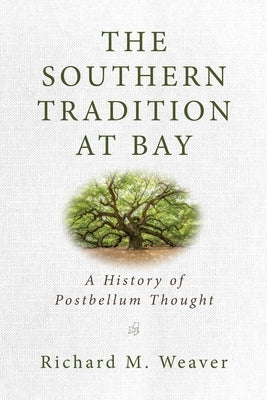 THE SOUTHERN TRADITION AT BAY

A History of Postbellum Thought

Richard M. Weaver